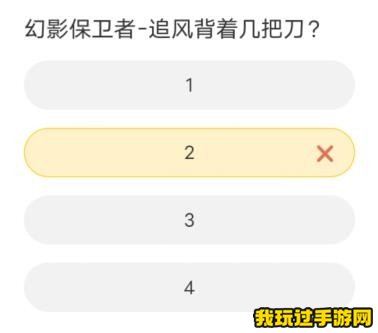 幻影保卫者-追风背着几把刀？

1

2

3

4

我玩过手游网